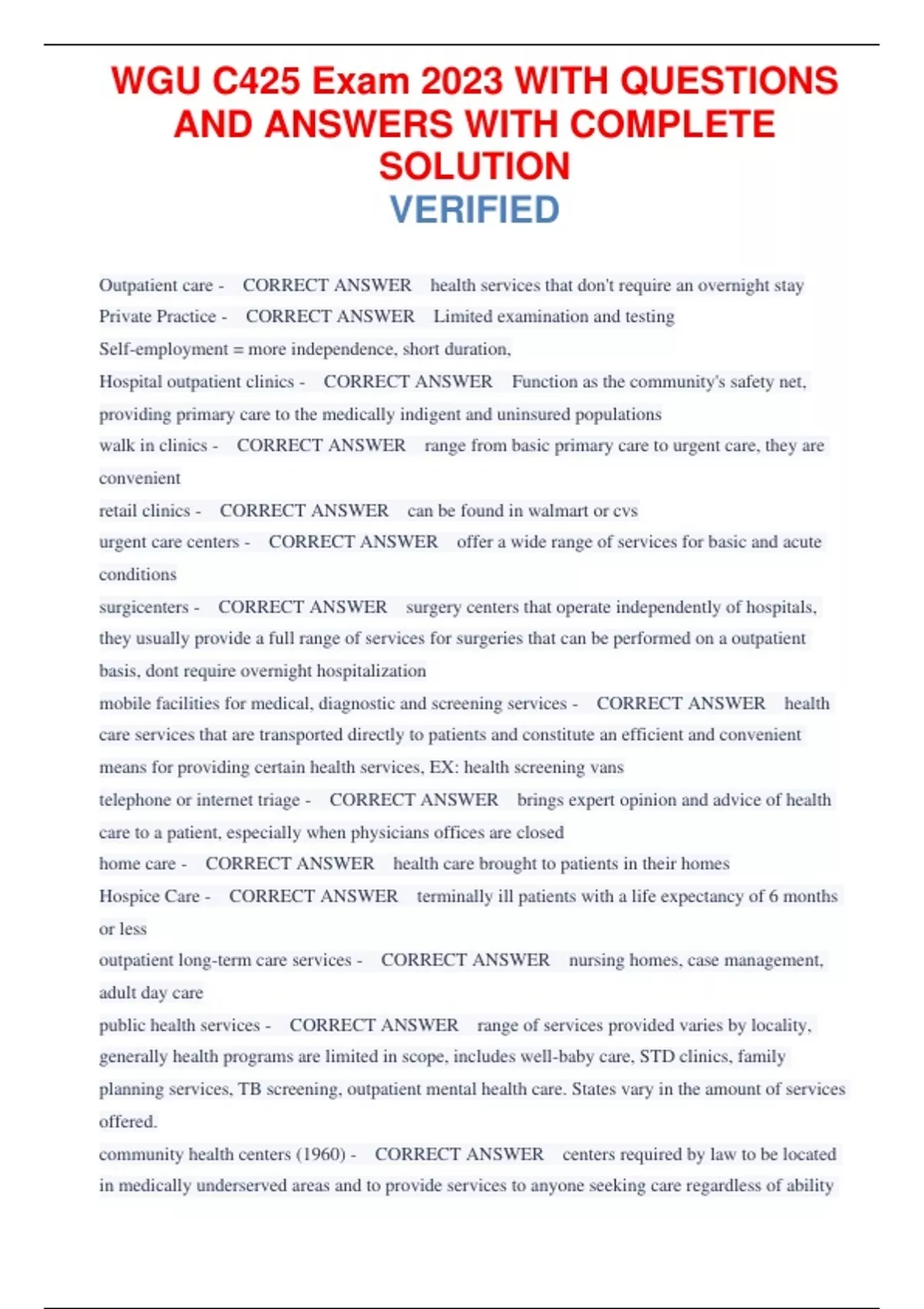 WGU C425 Exam 2023 WITH QUESTIONS AND ANSWERS WITH COMPLETE SOLUTION
VERIFIED

Outpatient care - CORRECT ANSWER health services that don't require an overnight stay
Private Practice - CORRECT ANSWER Limited examination and testing
Self-employment = more independence, short duration,
Hospital outpatient clinics - CORRECT ANSWER Function as the community's safety net, providing primary care to the medically indigent and uninsured populations
walk in clinics - CORRECT ANSWER range from basic primary care to urgent care, they are convenient
retail clinics - CORRECT ANSWER can be found in walmart or cvs
urgent care centers - CORRECT ANSWER offer a wide range of services for basic and acute conditions
surgicenters - CORRECT ANSWER surgery centers that operate independently of hospitals, they usually provide a full range of services for surgeries that can be performed on a outpatient basis, dont require overnight hospitalization
mobile facilities for medical, diagnostic and screening services - CORRECT ANSWER health care services that are transported directly to patients and constitute an efficient and convenient means for providing certain health services, EX: health screening vans
telephone or internet triage - CORRECT ANSWER brings expert opinion and advice of health care to a patient, especially when physicians offices are closed
home care - CORRECT ANSWER health care brought to patients in their homes
Hospice Care - CORRECT ANSWER terminally ill patients with a life expectancy of 6 months or less
outpatient long-term care services - CORRECT ANSWER nursing homes, case management, adult day care
public health services - CORRECT ANSWER range of services provided varies by locality, generally health programs are limited in scope, includes well-baby care, STD clinics, family planning services, TB screening, outpatient mental health care. States vary in the amount of services offered.
community health centers (1960) - CORRECT ANSWER centers required by law to be located in medically underserved areas and to provide services to anyone seeking care regardless of ability